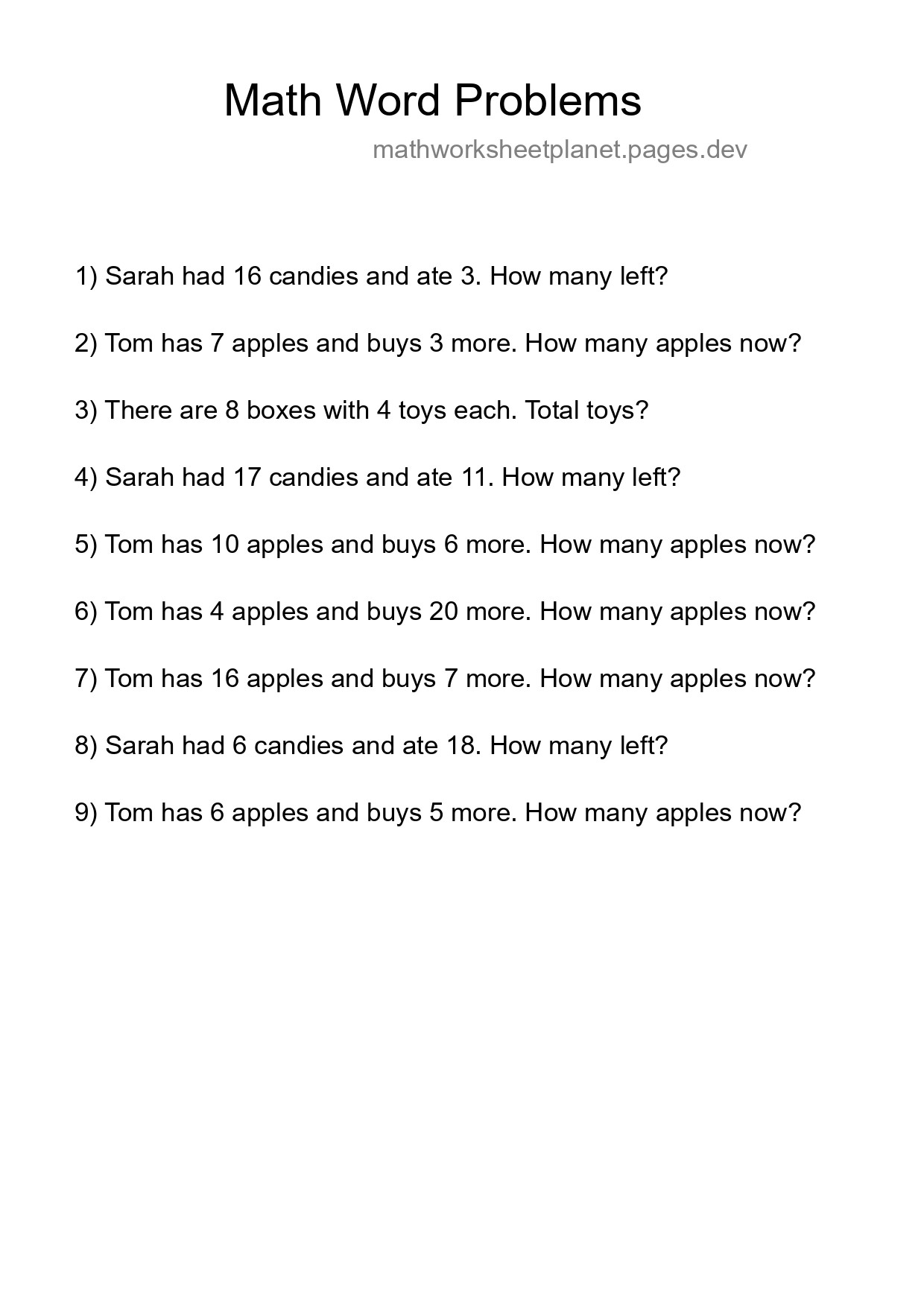 Math Word Problems

mathworksheetplanet.pages.dev

1) Sarah had 16 candies and ate 3. How many left?

2) Tom has 7 apples and buys 3 more. How many apples now?

3) There are 8 boxes with 4 toys each. Total toys?

4) Sarah had 17 candies and ate 11. How many left?

5) Tom has 10 apples and buys 6 more. How many apples now?

6) Tom has 4 apples and buys 20 more. How many apples now?

7) Tom has 16 apples and buys 7 more. How many apples now?

8) Sarah had 6 candies and ate 18. How many left?

9) Tom has 6 apples and buys 5 more. How many apples now?